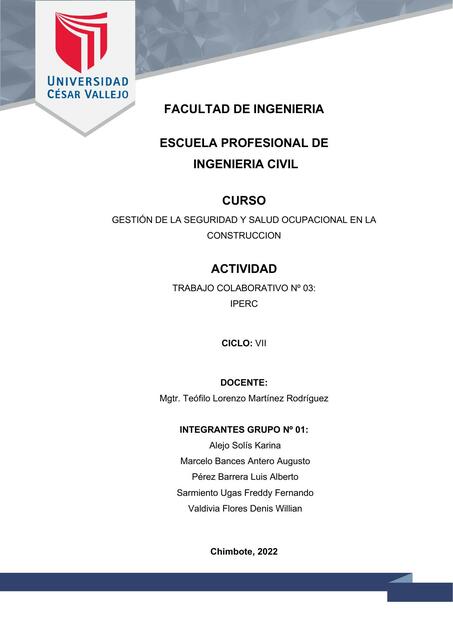 UNIVERSIDAD
CÉSAR VALLEJO

FACULTAD DE INGENIERIA

ESCUELA PROFESIONAL DE
INGENIERIA CIVIL

CURSO
GESTIÓN DE LA SEGURIDAD Y SALUD OCUPACIONAL EN LA CONSTRUCCION

ACTIVIDAD
TRABAJO COLABORATIVO Nº 03:
IPERC

CICLO: VII

DOCENTE:
Mgtr. Teófilo Lorenzo Martínez Rodríguez

INTEGRANTES GRUPO Nº 01:
Alejo Solís Karina
Marcelo Bances Antero Augusto
Pérez Barrera Luis Alberto
Sarmiento Ugas Freddy Fernando
Valdivia Flores Denis Willian

Chimbote, 2022